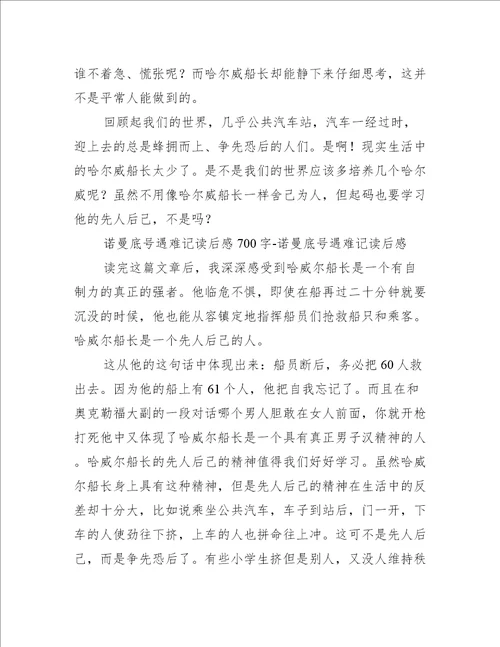 谁不着急、慌张呢？而哈尔威船长却能静下来仔细思考，这并不是平常人能做到的。

回顾起我们的世界，几乎公共汽车站，汽车一经过时，迎上去的总是蜂拥而上、争先恐后的人们。是啊！现实生活中的哈尔威船长太少了。是不是我们的世界应该多培养几个哈尔威呢？虽然不用像哈尔威船长一样舍己为人，但起码也要学习他的先人后己，不是吗？

诺曼底号遇难记读后感700字-诺曼底号遇难记读后感

读完这篇文章后，我深深感受到哈威尔船长是一个有自制力的真正的强者。他临危不惧，即使在船再过二十分钟就要沉没的时候，他也能从容镇定地指挥船员们抢救船只和乘客。哈威尔船长是一个先人后己的人。

这从他的这句话中体现出来：船员断后，务必把60人救出去。因为他的船上有61个人，他把自我忘记了。而且在和奥克勒福大副的一段对话哪个男人胆敢在女人前面，你就开枪打死他中又体现了哈威尔船长是一个具有真正男子汉精神的人。哈威尔船长的先人后己的精神值得我们好好学习。虽然哈威尔船长身上具有这种精神，但是先人后己的精神在生活中的反差却十分大，比如说乘坐公共汽车，车子到站后，门一开，下车的人使劲往下挤，上车的人也拼命往上冲。这可不是先人后己，而是争先恐后了。有些小学生挤但是别人，又没人维持秩